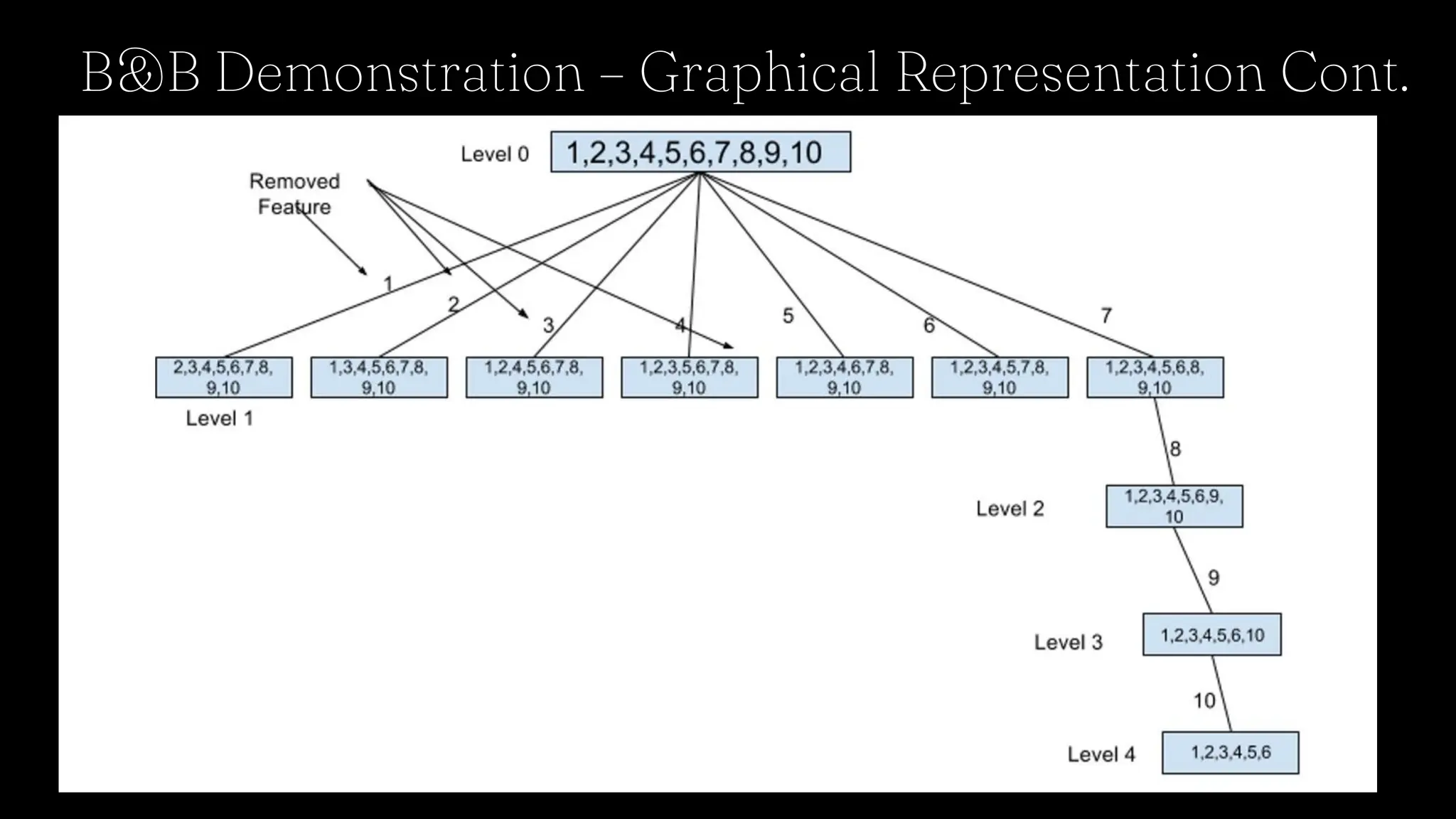 B&B Demonstration – Graphical Representation Cont.

Level 0

1,2,3,4,5,6,7,8,9,10

Removed Feature

1

2

3

4

5

6

7

2,3,4,5,6,7,8, 9,10

1,3,4,5,6,7,8, 9,10

1,2,4,5,6,7,8, 9,10

1,2,3,5,6,7,8, 9,10

1,2,3,4,6,7,8, 9,10

1,2,3,4,5,7,8, 9,10

1,2,3,4,5,6,8, 9,10

Level 1

8

Level 2

1,2,3,4,5,6,9, 10

9

Level 3

1,2,3,4,5,6,10

10

Level 4

1,2,3,4,5,6